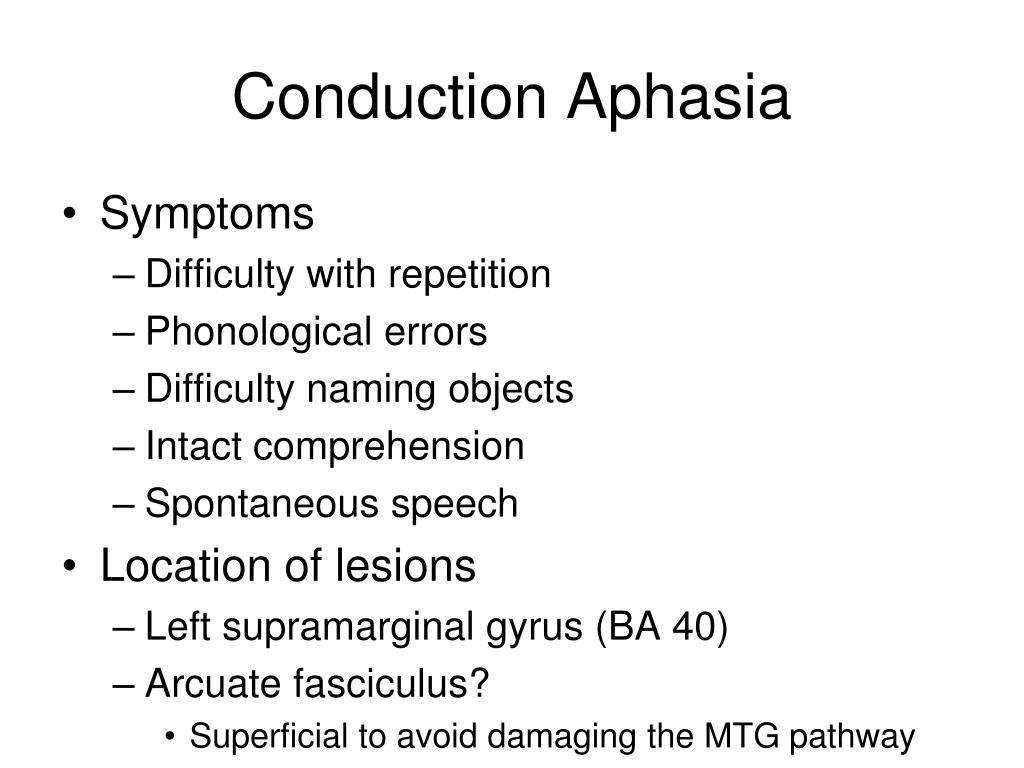 Conduction Aphasia

• Symptoms
– Difficulty with repetition
– Phonological errors
– Difficulty naming objects
– Intact comprehension
– Spontaneous speech
• Location of lesions
– Left supramarginal gyrus (BA 40)
– Arcuate fasciculus?
• Superficial to avoid damaging the MTG pathway